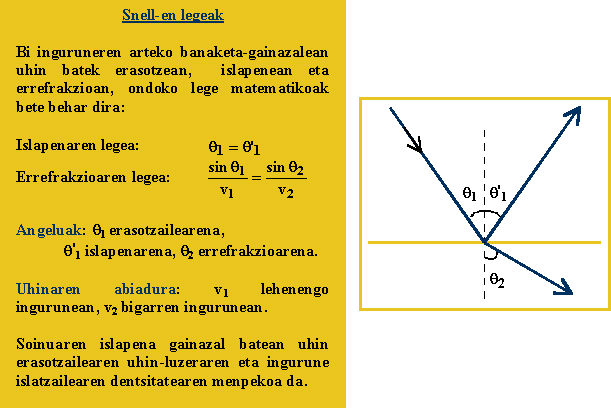 Snell-en legeak

Bi inguruneren arteko banaketa-gainazalean uhin batek erasotzean, islapenean eta errefrakzioan, ondoko lege matematikoak bete behar dira:

Islapenaren legea: $\theta_1 = \theta'_1$

Errefrakzioaren legea: $\frac{\sin\theta_1}{v_1} = \frac{\sin\theta_2}{v_2}$

Angeluak: $\theta_1$ erasotzailearena, $\theta'_1$ islapenarena, $\theta_2$ errefrakzioarena.

Uhinaren abiadura: $v_1$ lehenengo ingurunean, $v_2$ bigarren ingurunean.

Soinuaren islapena gainazal batean uhin erasotzailearen uhin-luzeraren eta ingurune islatzailearen dentsitatearen menpekoa da.

$\theta_1$ $\theta'_1$

$\theta_2$